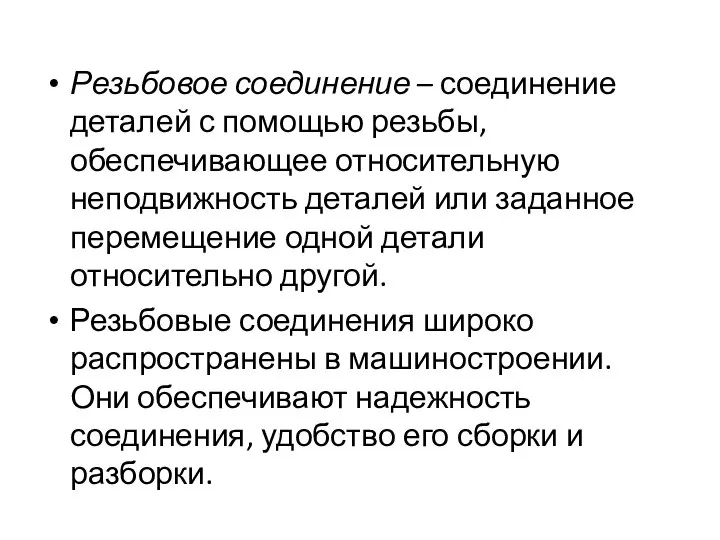 • Резьбовое соединение – соединение деталей с помощью резьбы, обеспечивающее относительную неподвижность деталей или заданное перемещение одной детали относительно другой.

• Резьбовые соединения широко распространены в машиностроении. Они обеспечивают надежность соединения, удобство его сборки и разборки.